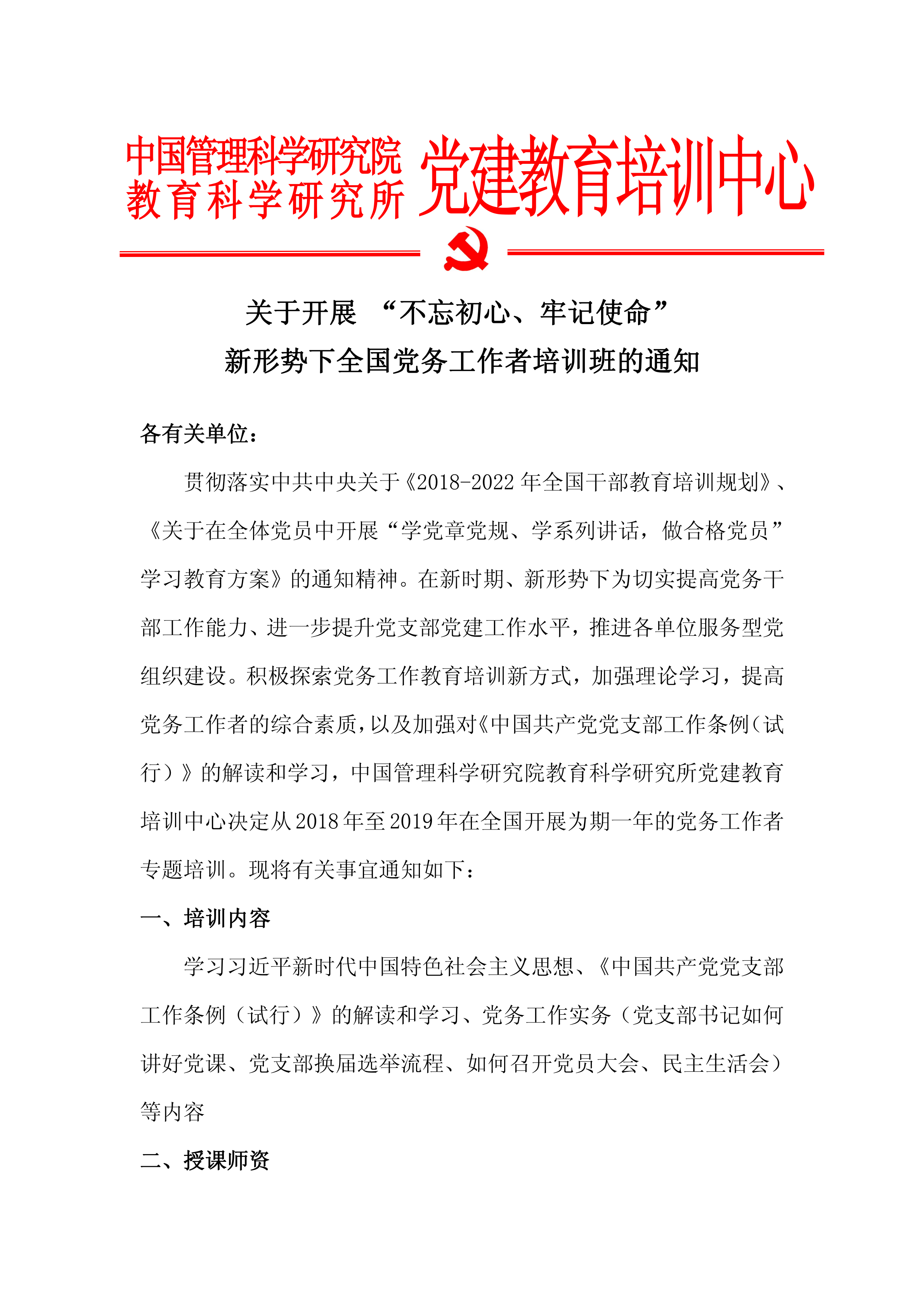 中国管理科学研究院
教育科学研究所 党建教育培训中心

关于开展 “不忘初心、牢记使命”
新形势下全国党务工作者培训班的通知

各有关单位：

贯彻落实中共中央关于《2018-2022 年全国干部教育培训规划》、《关于在全体党员中开展“学党章党规、学系列讲话，做合格党员”学习教育方案》的通知精神。在新时期、新形势下为切实提高党务干部工作能力、进一步提升党支部党建工作水平，推进各单位服务型党组织建设。积极探索党务工作教育培训新方式，加强理论学习，提高党务工作者的综合素质，以及加强对《中国共产党党支部工作条例（试行）》的解读和学习，中国管理科学研究院教育科学研究所党建教育培训中心决定从 2018 年至 2019 年在全国开展为期一年的党务工作者专题培训。现将有关事宜通知如下：

一、培训内容

学习习近平新时代中国特色社会主义思想、《中国共产党党支部工作条例（试行）》的解读和学习、党务工作实务（党支部书记如何讲好党课、党支部换届选举流程、如何召开党员大会、民主生活会）等内容

二、授课师资